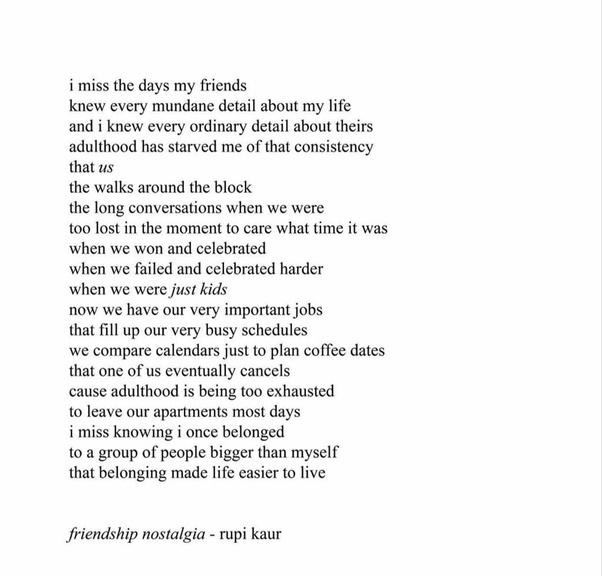 i miss the days my friends
knew every mundane detail about my life
and i knew every ordinary detail about theirs
adulthood has starved me of that consistency
that us
the walks around the block
the long conversations when we were
too lost in the moment to care what time it was
when we won and celebrated
when we failed and celebrated harder
when we were just kids
now we have our very important jobs
that fill up our very busy schedules
we compare calendars just to plan coffee dates
that one of us eventually cancels
cause adulthood is being too exhausted
to leave our apartments most days
i miss knowing i once belonged
to a group of people bigger than myself
that belonging made life easier to live

friendship nostalgia - rupi kaur